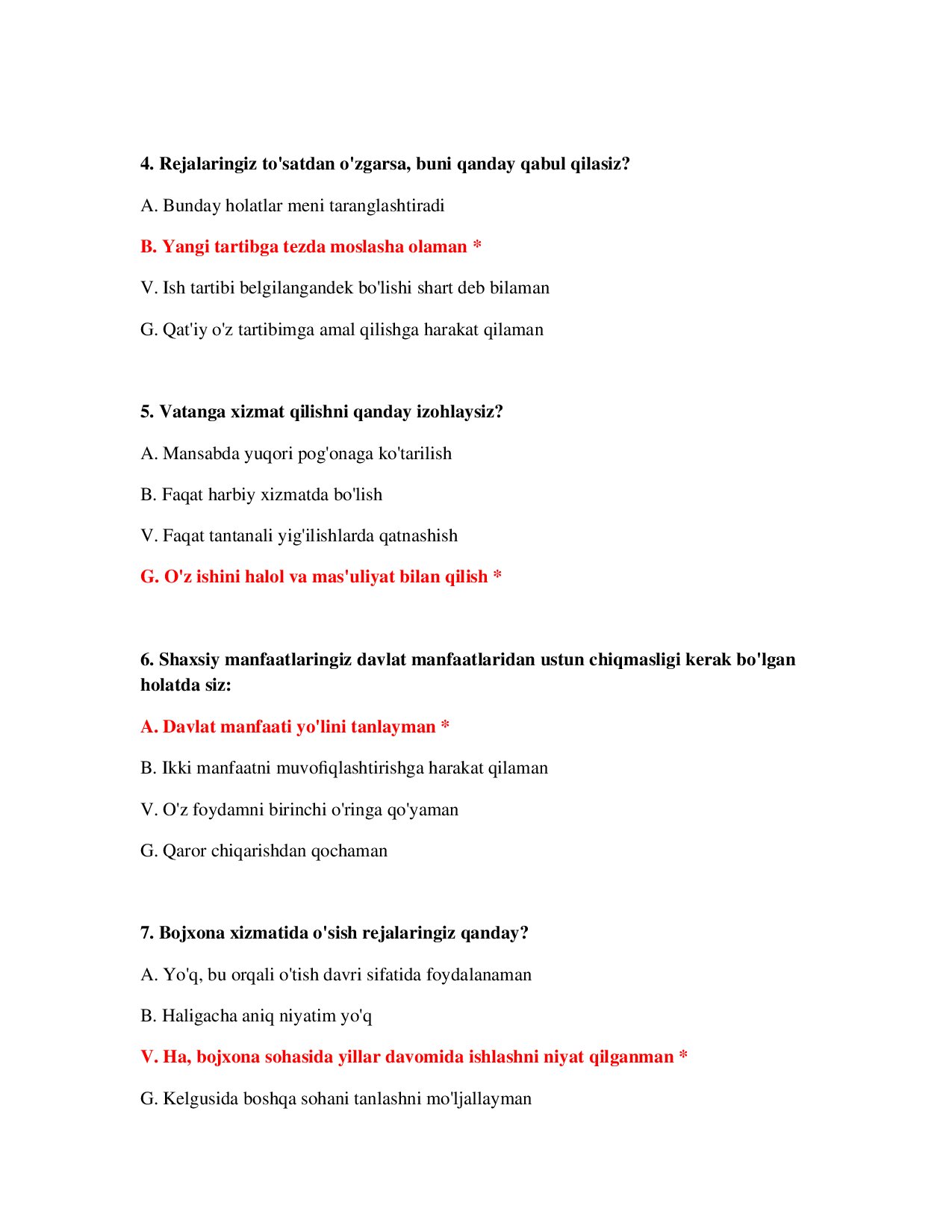 4. Rejalaringiz to'satdan o'zgarsa, buni qanday qabul qilasiz?

A. Bunday holatlar meni taranglashtiradi

B. Yangi tartibga tezda moslasha olaman *

V. Ish tartibi belgilangandek bo'lishi shart deb bilaman

G. Qat'iy o'z tartibimga amal qilishga harakat qilaman

5. Vatanga xizmat qilishni qanday izohlaysiz?

A. Mansabda yuqori pog'onaga ko'tarilish

B. Faqat harbiy xizmatda bo'lish

V. Faqat tantanali yig'ilishlarda qatnashish

G. O'z ishini halol va mas'uliyat bilan qilish *

6. Shaxsiy manfaatlaringiz davlat manfaatlaridan ustun chiqmasligi kerak bo'lgan holatda siz:

A. Davlat manfaati yo'lini tanlayman *

B. Ikki manfaatni muvofiqlashtirishga harakat qilaman

V. O'z foydamni birinchi o'ringa qo'yaman

G. Qaror chiqarishdan qochaman

7. Bojxona xizmatida o'sish rejalaringiz qanday?

A. Yo'q, bu orqali o'tish davri sifatida foydalanaman

B. Haligacha aniq niyatim yo'q

V. Ha, bojxona sohasida yillar davomida ishlashni niyat qilganman *

G. Kelgusida boshqa sohani tanlashni mo'ljallayman